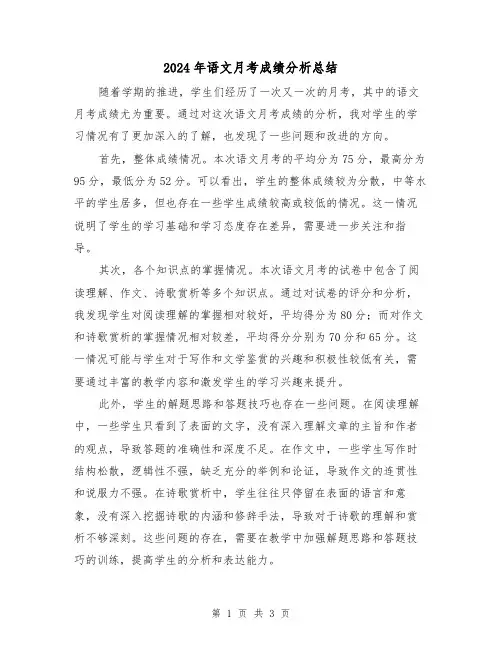 2024年语文月考成绩分析总结

随着学期的推进，学生们经历了一次又一次的月考，其中的语文月考成绩尤为重要。通过对这次语文月考成绩的分析，我对学生的学习情况有了更加深入的了解，也发现了一些问题和改进的方向。

首先，整体成绩情况。本次语文月考的平均分为75分，最高分为95分，最低分为52分。可以看出，学生的整体成绩较为分散，中等水平的学生居多，但也存在一些学生成绩较高或较低的情况。这一情况说明了学生的学习基础和学习态度存在差异，需要进一步关注和指导。

其次，各个知识点的掌握情况。本次语文月考的试卷中包含了阅读理解、作文、诗歌赏析等多个知识点。通过对试卷的评分和分析，我发现学生对阅读理解的掌握相对较好，平均得分为80分；而对作文和诗歌赏析的掌握情况相对较差，平均得分分别为70分和65分。这一情况可能与学生对于写作和文学鉴赏的兴趣和积极性较低有关，需要通过丰富的教学内容和激发学生的学习兴趣来提升。

此外，学生的解题思路和答题技巧也存在一些问题。在阅读理解中，一些学生只看到了表面的文字，没有深入理解文章的主旨和作者的观点，导致答题的准确性和深度不足。在作文中，一些学生写作时结构松散，逻辑性不强，缺乏充分的举例和论证，导致作文的连贯性和说服力不强。在诗歌赏析中，学生往往只停留在表面的语言和意象，没有深入挖掘诗歌的内涵和修辞手法，导致对于诗歌的理解和赏析不够深刻。这些问题的存在，需要在教学中加强解题思路和答题技巧的训练，提高学生的分析和表达能力。

第 1 页 共 3 页